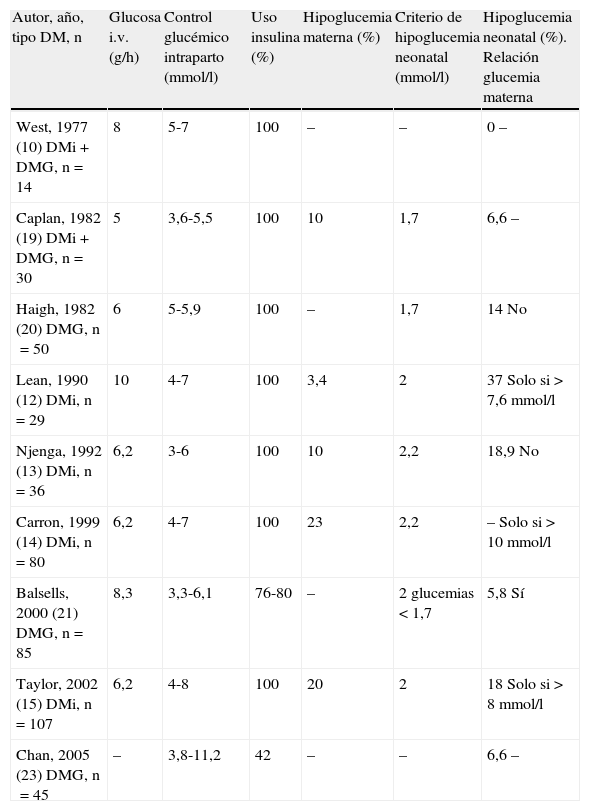 | Autor, año, tipo DM, n | Glucosa i.v. (g/h) | Control glucémico intraparto (mmol/l) | Uso insulina (%) | Hipoglucemia materna (%) | Criterio de hipoglucemia neonatal (mmol/l) | Hipoglucemia neonatal (%). Relación glucemia materna |
|---|---|---|---|---|---|---|
| West, 1977 (10) DMi + DMG, n = 14 | 8 | 5-7 | 100 | – | – | 0 – |
| Caplan, 1982 (19) DMi + DMG, n = 30 | 5 | 3,6-5,5 | 100 | 10 | 1,7 | 6,6 – |
| Haigh, 1982 (20) DMG, n = 50 | 6 | 5-5,9 | 100 | – | 1,7 | 14 No |
| Lean, 1990 (12) DMi, n = 29 | 10 | 4-7 | 100 | 3,4 | 2 | 37 Solo si > 7,6 mmol/l |
| Njenga, 1992 (13) DMi, n = 36 | 6,2 | 3-6 | 100 | 10 | 2,2 | 18,9 No |
| Carron, 1999 (14) DMi, n = 80 | 6,2 | 4-7 | 100 | 23 | 2,2 | – Solo si > 10 mmol/l |
| Balsells, 2000 (21) DMG, n = 85 | 8,3 | 3,3-6,1 | 76-80 | – | 2 glucemias < 1,7 | 5,8 Sí |
| Taylor, 2002 (15) DMi, n = 107 | 6,2 | 4-8 | 100 | 20 | 2 | 18 Solo si > 8 mmol/l |
| Chan, 2005 (23) DMG, n = 45 | – | 3,8-11,2 | 42 | – | – | 6,6 – |